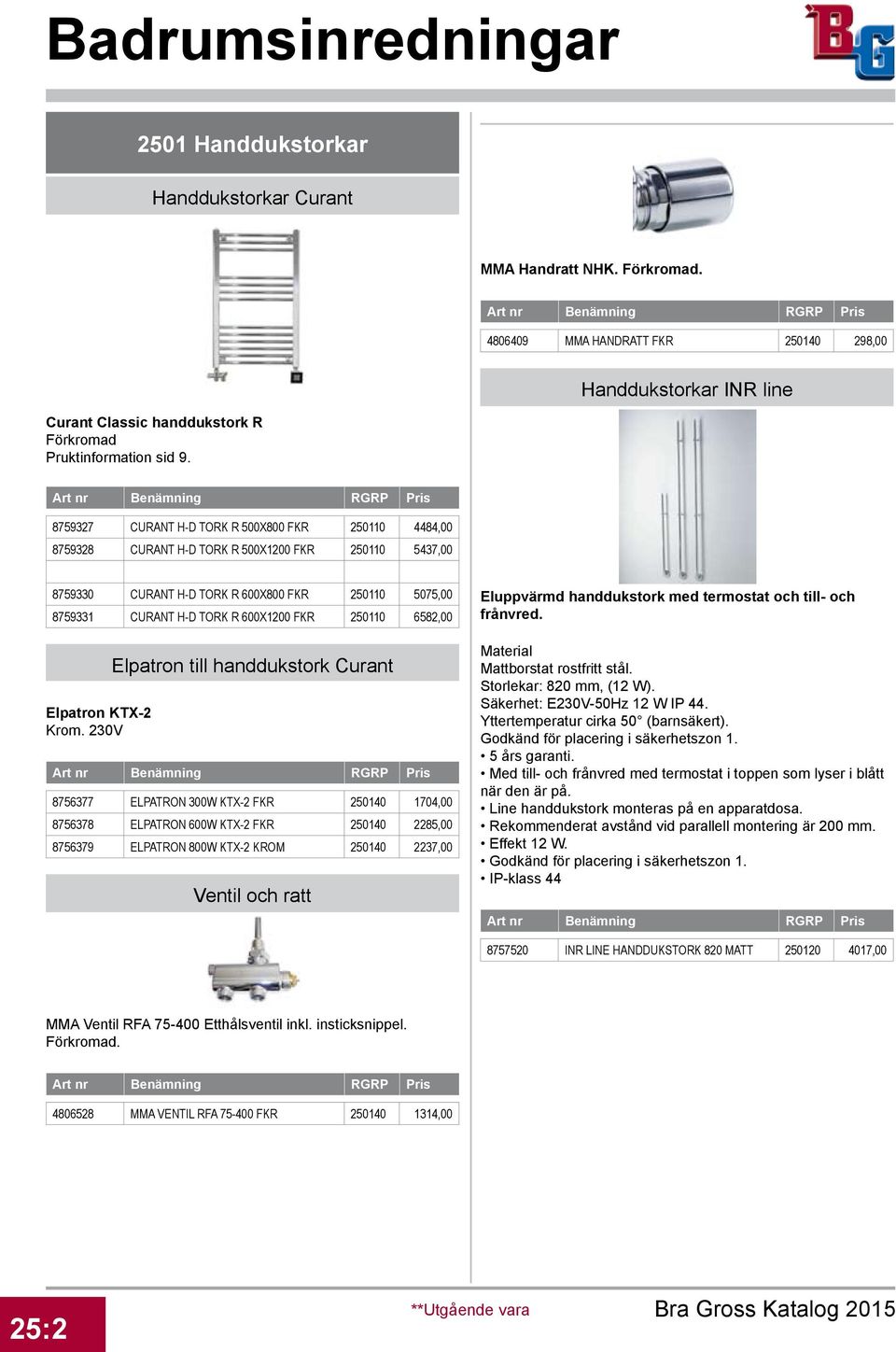 Badrumsinredningar

BG

2501 Handdukstorkar

Handdukstorkar Curant

Curant Classic handdukstork R
Förkromad
Pruktinformation sid 9.

| Art nr | Benämning | RGRP | Pris |
|---|---|---|---|
| 8759327 | CURANT H-D TORK R 500X800 FKR | 250110 | 4484,00 |
| 8759328 | CURANT H-D TORK R 500X1200 FKR | 250110 | 5437,00 |
| | | | |
| 8759330 | CURANT H-D TORK R 600X800 FKR | 250110 | 5075,00 |
| 8759331 | CURANT H-D TORK R 600X1200 FKR | 250110 | 6582,00 |

Elpatron till handdukstork Curant

Elpatron KTX-2
Krom. 230V

| Art nr | Benämning | RGRP | Pris |
|---|---|---|---|
| 8756377 | ELPATRON 300W KTX-2 FKR | 250140 | 1704,00 |
| 8756378 | ELPATRON 600W KTX-2 FKR | 250140 | 2285,00 |
| 8756379 | ELPATRON 800W KTX-2 KROM | 250140 | 2237,00 |

Ventil och ratt

MMA Ventil RFA 75-400 Etthålsventil inkl. insticksnippel.
Förkromad.

| Art nr | Benämning | RGRP | Pris |
|---|---|---|---|
| 4806528 | MMA VENTIL RFA 75-400 FKR | 250140 | 1314,00 |

MMA Handratt NHK. Förkromad.

| Art nr | Benämning | RGRP | Pris |
|---|---|---|---|
| 4806409 | MMA HANDRATT FKR | 250140 | 298,00 |

Handdukstorkar INR line

Eluppvärmd handdukstork med termostat och till- och frånvred.

Material
Mattborstat rostfritt stål.
Storlekar: 820 mm, (12 W).
Säkerhet: E230V-50Hz 12 W IP 44.
Yttertemperatur cirka 50° (barnsäkert).
Godkänd för placering i säkerhetszon 1.
• 5 års garanti.
• Med till- och frånvred med termostat i toppen som lyser i blått när den är på.
• Line handdukstork monteras på en apparatdosa.
• Rekommenderat avstånd vid parallell montering är 200 mm.
• Effekt 12 W.
• Godkänd för placering i säkerhetszon 1.
• IP-klass 44

| Art nr | Benämning | RGRP | Pris |
|---|---|---|---|
| 8757520 | INR LINE HANDDUKSTORK 820 MATT | 250120 | 4017,00 |

25:2

**Utgående vara

Bra Gross Katalog 2015